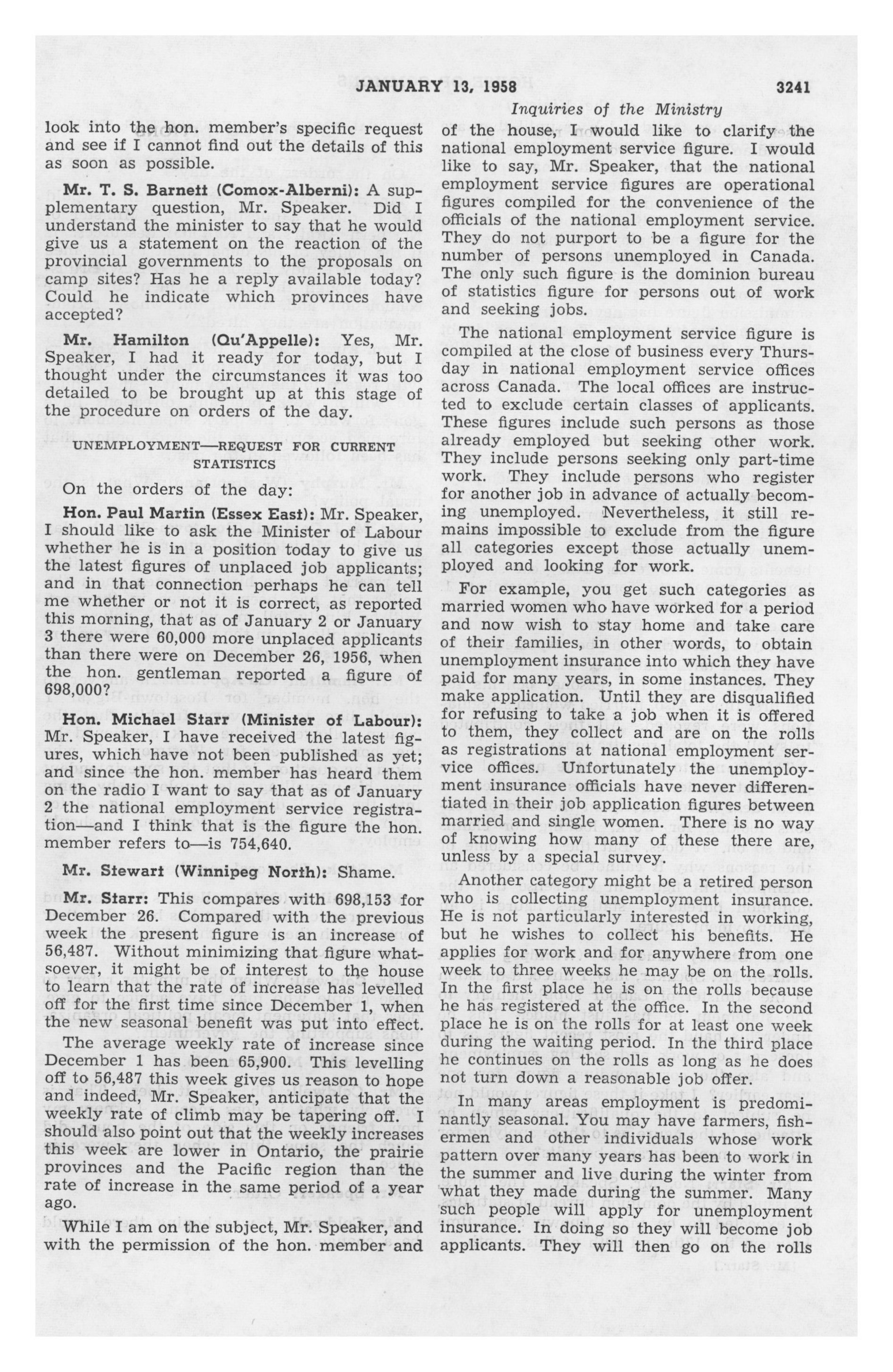 JANUARY 13, 1958 3241

Inquiries of the Ministry

look into the hon. member's specific request and see if I cannot find out the details of this as soon as possible.

Mr. T. S. Barnett (Comox-Alberni): A supplementary question, Mr. Speaker. Did I understand the minister to say that he would give us a statement on the reaction of the provincial governments to the proposals on camp sites? Has he a reply available today? Could he indicate which provinces have accepted?

Mr. Hamilton (Qu'Appelle): Yes, Mr. Speaker, I had it ready for today, but I thought under the circumstances it was too detailed to be brought up at this stage of the procedure on orders of the day.

UNEMPLOYMENT—REQUEST FOR CURRENT STATISTICS

On the orders of the day:

Hon. Paul Martin (Essex East): Mr. Speaker, I should like to ask the Minister of Labour whether he is in a position today to give us the latest figures of unplaced job applicants; and in that connection perhaps he can tell me whether or not it is correct, as reported this morning, that as of January 2 or January 3 there were 60,000 more unplaced applicants than there were on December 26, 1956, when the hon. gentleman reported a figure of 698,000?

Hon. Michael Starr (Minister of Labour): Mr. Speaker, I have received the latest figures, which have not been published as yet; and since the hon. member has heard them on the radio I want to say that as of January 2 the national employment service registration—and I think that is the figure the hon. member refers to—is 754,640.

Mr. Stewart (Winnipeg North): Shame.

Mr. Starr: This compares with 698,153 for December 26. Compared with the previous week the present figure is an increase of 56,487. Without minimizing that figure whatsoever, it might be of interest to the house to learn that the rate of increase has levelled off for the first time since December 1, when the new seasonal benefit was put into effect.

The average weekly rate of increase since December 1 has been 65,900. This levelling off to 56,487 this week gives us reason to hope and indeed, Mr. Speaker, anticipate that the weekly rate of climb may be tapering off. I should also point out that the weekly increases this week are lower in Ontario, the prairie provinces and the Pacific region than the rate of increase in the same period of a year ago.

While I am on the subject, Mr. Speaker, and with the permission of the hon. member and of the house, I would like to clarify the national employment service figure. I would like to say, Mr. Speaker, that the national employment service figures are operational figures compiled for the convenience of the officials of the national employment service. They do not purport to be a figure for the number of persons unemployed in Canada. The only such figure is the dominion bureau of statistics figure for persons out of work and seeking jobs.

The national employment service figure is compiled at the close of business every Thursday in national employment service offices across Canada. The local offices are instructed to exclude certain classes of applicants. These figures include such persons as those already employed but seeking other work. They include persons seeking only part-time work. They include persons who register for another job in advance of actually becoming unemployed. Nevertheless, it still remains impossible to exclude from the figure all categories except those actually unemployed and looking for work.

For example, you get such categories as married women who have worked for a period and now wish to stay home and take care of their families, in other words, to obtain unemployment insurance into which they have paid for many years, in some instances. They make application. Until they are disqualified for refusing to take a job when it is offered to them, they collect and are on the rolls as registrations at national employment service offices. Unfortunately the unemployment insurance officials have never differentiated in their job application figures between married and single women. There is no way of knowing how many of these there are, unless by a special survey.

Another category might be a retired person who is collecting unemployment insurance. He is not particularly interested in working, but he wishes to collect his benefits. He applies for work and for anywhere from one week to three weeks he may be on the rolls. In the first place he is on the rolls because he has registered at the office. In the second place he is on the rolls for at least one week during the waiting period. In the third place he continues on the rolls as long as he does not turn down a reasonable job offer.

In many areas employment is predominantly seasonal. You may have farmers, fishermen and other individuals whose work pattern over many years has been to work in the summer and live during the winter from what they made during the summer. Many such people will apply for unemployment insurance. In doing so they will become job applicants. They will then go on the rolls